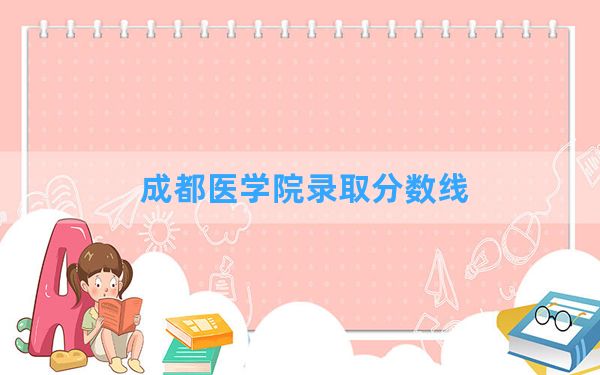 成都医学院录取分数线